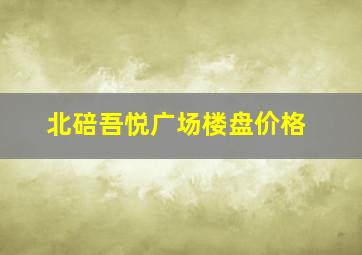 北碚吾悦广场楼盘价格